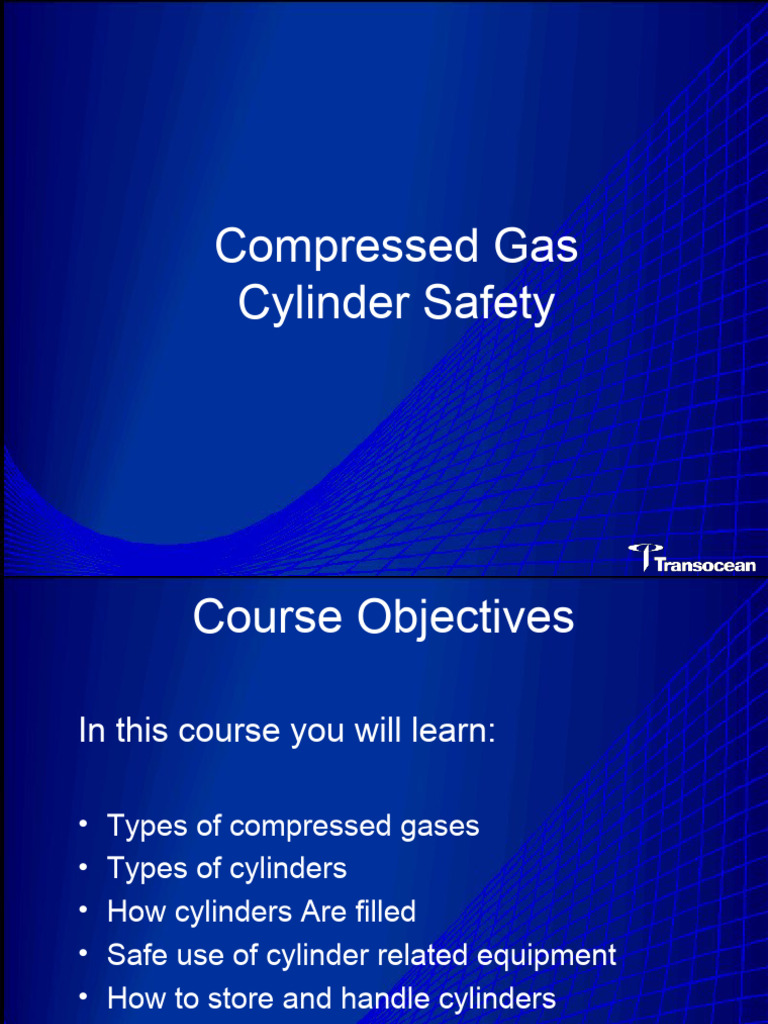 Compressed Gas Cylinder Safety

Transocean

Course Objectives

In this course you will learn:

• Types of compressed gases
• Types of cylinders
• How cylinders Are filled
• Safe use of cylinder related equipment
• How to store and handle cylinders